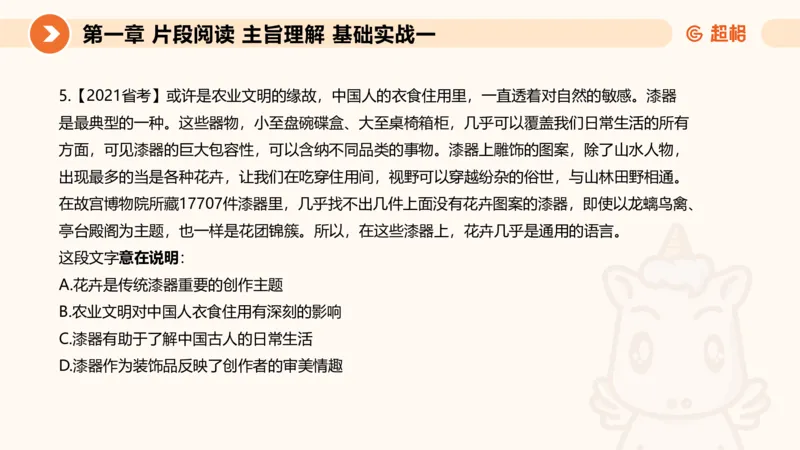 第一章 片段阅读 主旨理解 基础实战一

超格

5.【2021省考】或许是农业文明的缘故，中国人的衣食住用里，一直透着对自然的敏感。漆器是最典型的一种。这些器物，小至盘碗碟盒、大至桌椅箱柜，几乎可以覆盖我们日常生活的所有方面，可见漆器的巨大包容性，可以含纳不同品类的事物。漆器上雕饰的图案，除了山水人物，出现最多的当是各种花卉，让我们在吃穿住用间，视野可以穿越纷杂的俗世，与山林田野相通。在故宫博物院所藏17707件漆器里，几乎找不出几件上面没有花卉图案的漆器，即使以龙螭鸟禽、亭台殿阁为主题，也一样是花团锦簇。所以，在这些漆器上，花卉几乎是通用的语言。
这段文字意在说明：
A.花卉是传统漆器重要的创作主题
B.农业文明对中国人衣食住用有深刻的影响
C.漆器有助于了解中国古人的日常生活
D.漆器作为装饰品反映了创作者的审美情趣